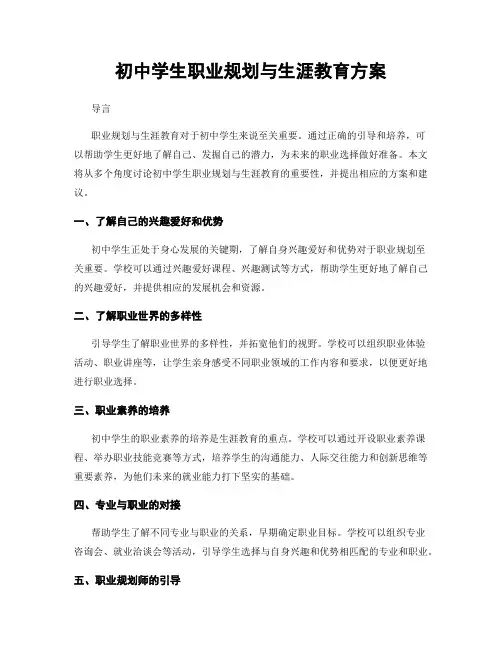 初中学生职业规划与生涯教育方案

导言

职业规划与生涯教育对于初中学生来说至关重要。通过正确的引导和培养，可以帮助学生更好地了解自己、发掘自己的潜力，为未来的职业选择做好准备。本文将从多个角度讨论初中学生职业规划与生涯教育的重要性，并提出相应的方案和建议。

一、了解自己的兴趣爱好和优势

初中学生正处于身心发展的关键期，了解自身兴趣爱好和优势对于职业规划至关重要。学校可以通过兴趣爱好课程、兴趣测试等方式，帮助学生更好地了解自己的兴趣爱好，并提供相应的发展机会和资源。

二、了解职业世界的多样性

引导学生了解职业世界的多样性，并拓宽他们的视野。学校可以组织职业体验活动、职业讲座等，让学生亲身感受不同职业领域的工作内容和要求，以便更好地进行职业选择。

三、职业素养的培养

初中学生的职业素养的培养是生涯教育的重点。学校可以通过开设职业素养课程、举办职业技能竞赛等方式，培养学生的沟通能力、人际交往能力和创新思维等重要素养，为他们未来的就业能力打下坚实的基础。

四、专业与职业的对接

帮助学生了解不同专业与职业的关系，早期确定职业目标。学校可以组织专业咨询会、就业洽谈会等活动，引导学生选择与自身兴趣和优势相匹配的专业和职业。

五、职业规划师的引导